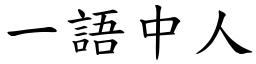 一語中人